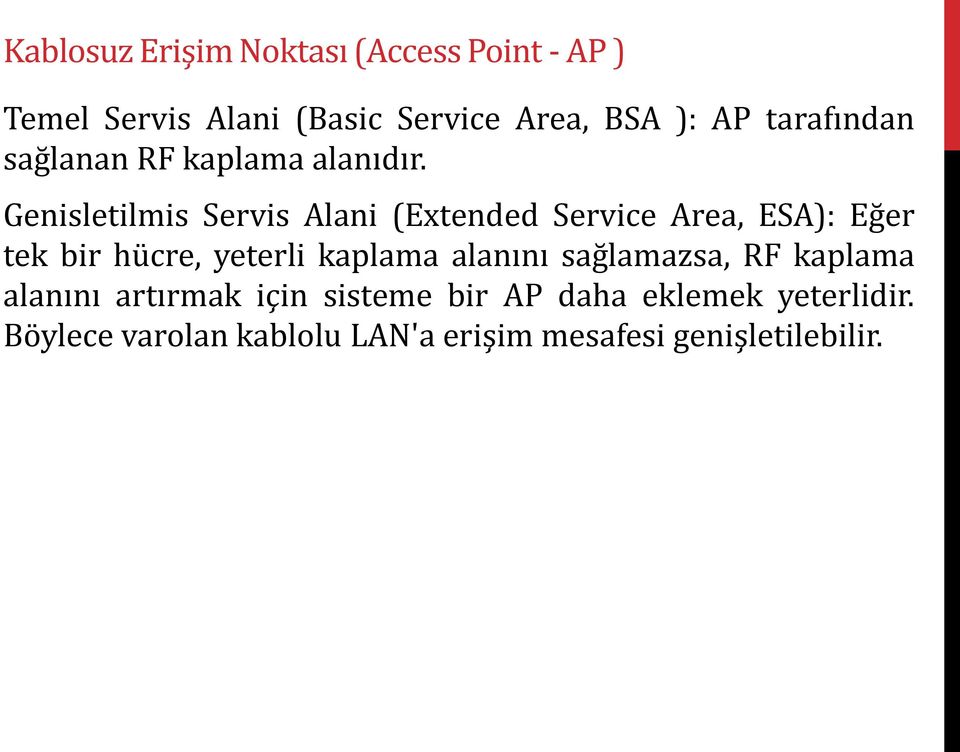 Kablosuz Erişim Noktası (Access Point - AP )

Temel Servis Alani (Basic Service Area, BSA ): AP tarafından sağlanan RF kaplama alanıdır.

Genisletilmis Servis Alani (Extended Service Area, ESA): Eğer tek bir hücre, yeterli kaplama alanını sağlamazsa, RF kaplama alanını artırmak için sisteme bir AP daha eklemek yeterlidir. Böylece varolan kablolu LAN'a erişim mesafesi genişletilebilir.